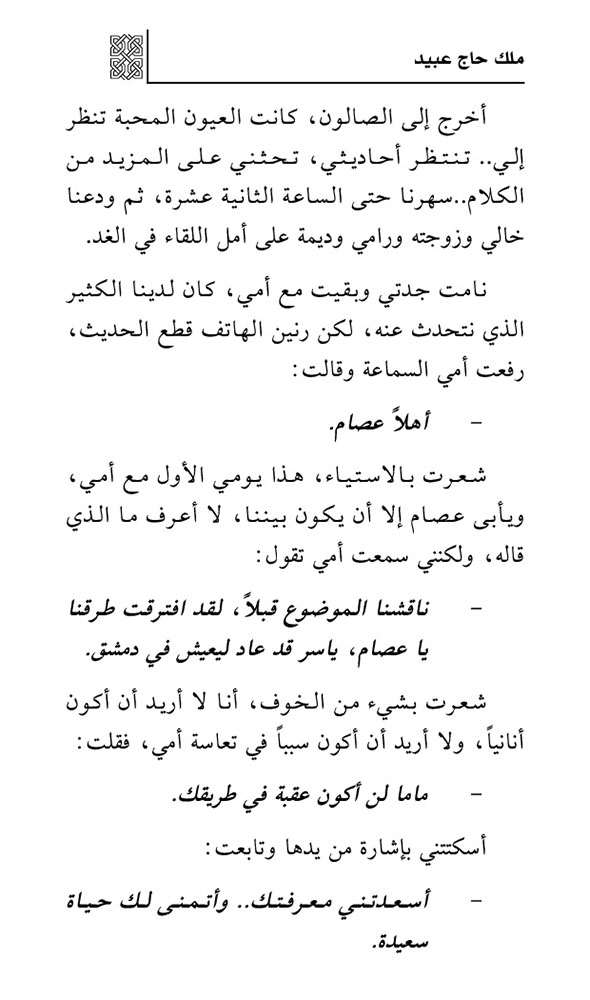 ملك حاج عبيد

أخرج إلى الصالون، كانت العيون المحبة تنظر إلي.. تنتظر أحاديثي، تحثني على المزيد من الكلام..سهرنا حتى الساعة الثانية عشرة، ثم ودعنا خالي وزوجته ورامي وديمة على أمل اللقاء في الغد.

نامت جدتي وبقيت مع أمي، كان لدينا الكثير الذي نتحدث عنه، لكن رنين الهاتف قطع الحديث، رفعت أمي السماعة وقالت:

- أهلاً عصام.

شعرت بالاستياء، هذا يومي الأول مع أمي، ويأبى عصام إلا أن يكون بيننا، لا أعرف ما الذي قاله، ولكنني سمعت أمي تقول:

- ناقشنا الموضوع قبلاً، لقد افترقت طرقنا يا عصام، ياسر قد عاد ليعيش في دمشق.

شعرت بشيء من الخوف، أنا لا أريد أن أكون أنانياً، ولا أريد أن أكون سبباً في تعاسة أمي، فقلت:

- ماما لن أكون عقبة في طريقك.

أسكتتني بإشارة من يدها وتابعت:

- أسعدتني معرفتك.. وأتمنى لك حياة سعيدة.